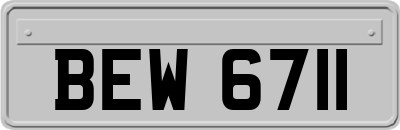 BEW 6711